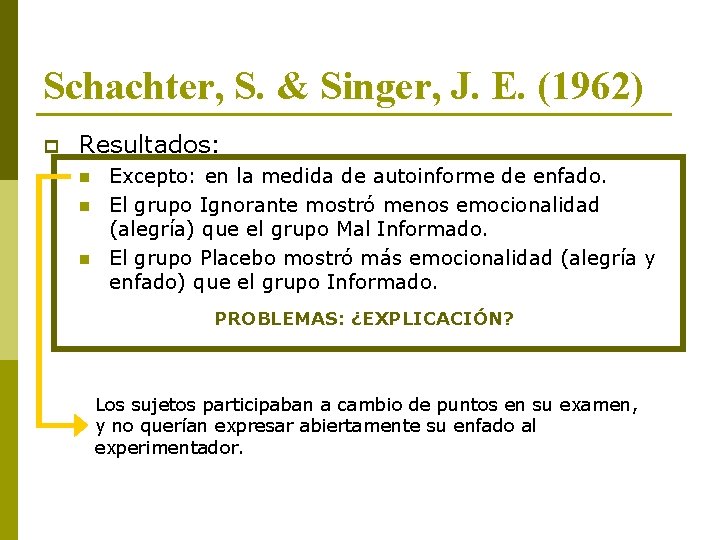 Schachter, S. & Singer, J. E. (1962)

Resultados:

Excepto: en la medida de autoinforme de enfado.

El grupo Ignorante mostró menos emocionalidad (alegría) que el grupo Mal Informado.

El grupo Placebo mostró más emocionalidad (alegría y enfado) que el grupo Informado.

PROBLEMAS: ¿EXPLICACIÓN?

Los sujetos participaban a cambio de puntos en su examen, y no querían expresar abiertamente su enfado al experimentador.